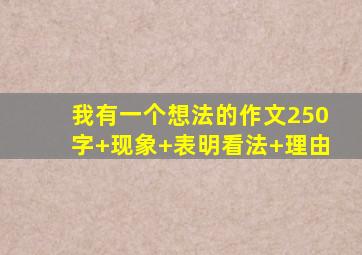 我有一个想法的作文250字+现象+表明看法+理由